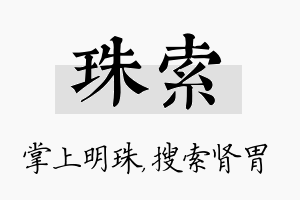 珠索

掌上明珠,搜索肾胃